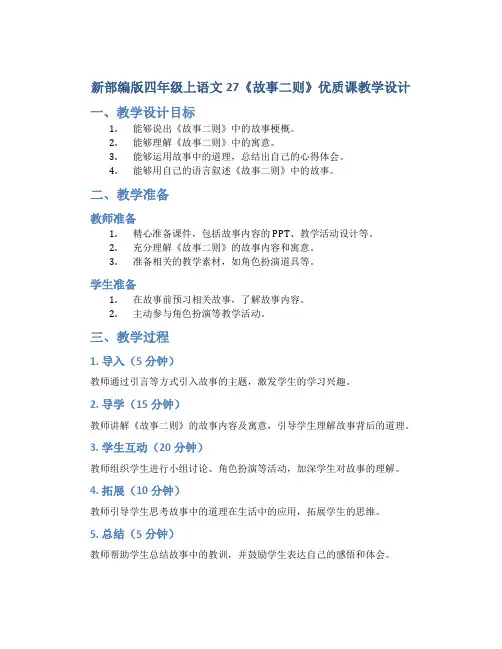 新部编版四年级上语文 27《故事二则》优质课教学设计

一、教学设计目标

1. 能够说出《故事二则》中的故事梗概。
2. 能够理解《故事二则》中的寓意。
3. 能够运用故事中的道理，总结出自己的心得体会。
4. 能够用自己的语言叙述《故事二则》中的故事。

二、教学准备

教师准备

1. 精心准备课件，包括故事内容的 PPT、教学活动设计等。
2. 充分理解《故事二则》的故事内容和寓意。
3. 准备相关的教学素材，如角色扮演道具等。

学生准备

1. 在故事前预习相关故事，了解故事内容。
2. 主动参与角色扮演等教学活动。

三、教学过程

1. 导入（5 分钟）

教师通过引言等方式引入故事的主题，激发学生的学习兴趣。

2. 导学（15 分钟）

教师讲解《故事二则》的故事内容及寓意，引导学生理解故事背后的道理。

3. 学生互动（20 分钟）

教师组织学生进行小组讨论、角色扮演等活动，加深学生对故事的理解。

4. 拓展（10 分钟）

教师引导学生思考故事中的道理在生活中的应用，拓展学生的思维。

5. 总结（5 分钟）

教师帮助学生总结故事中的教训，并鼓励学生表达自己的感悟和体会。